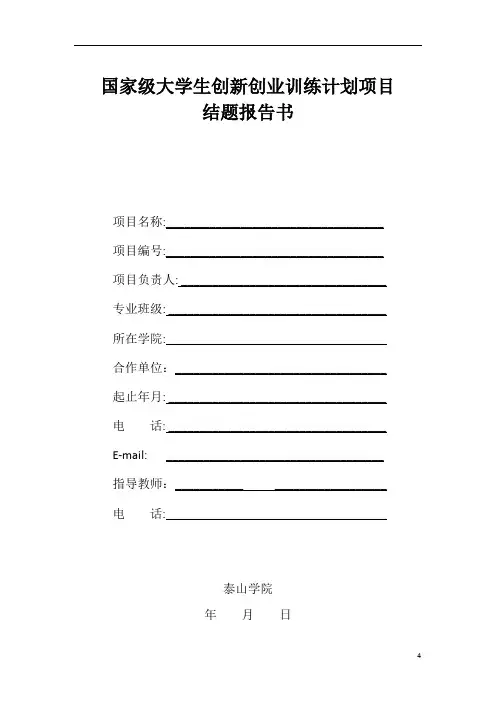 国家级大学生创新创业训练计划项目
结题报告书

项目名称:

项目编号:

项目负责人:

专业班级:

所在学院:

合作单位：

起止年月:

电　　话:

E-mail:

指导教师：

电　　话:

泰山学院

年　　月　　日

4